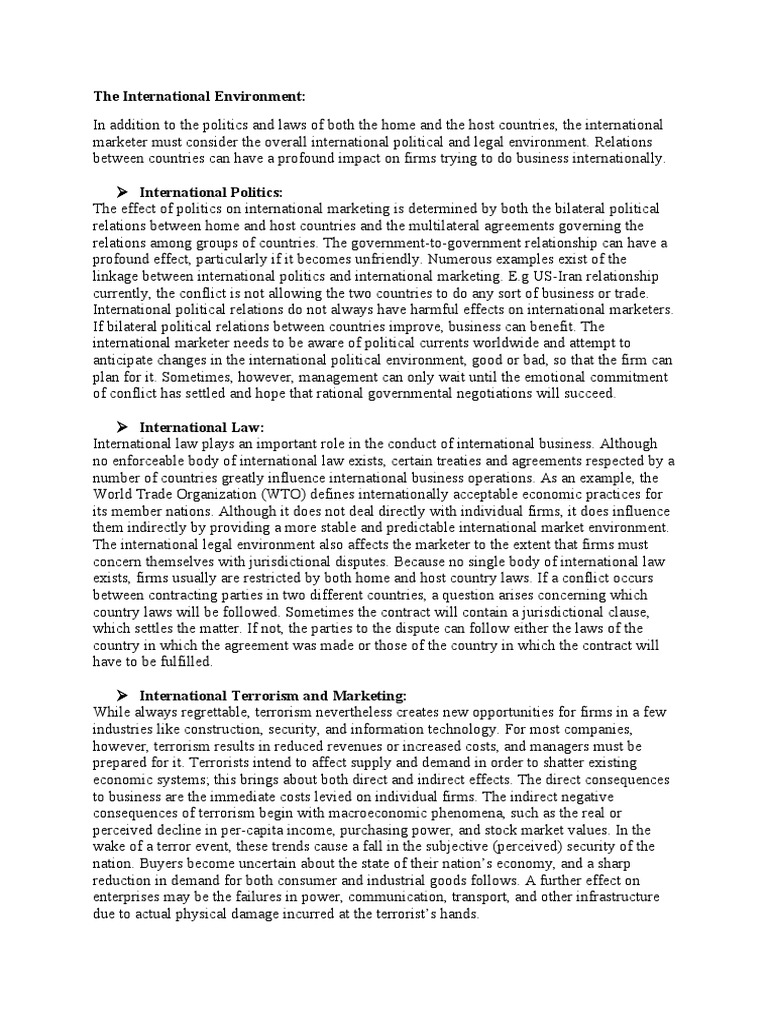 The International Environment:

In addition to the politics and laws of both the home and the host countries, the international marketer must consider the overall international political and legal environment. Relations between countries can have a profound impact on firms trying to do business internationally.

➤ International Politics:
The effect of politics on international marketing is determined by both the bilateral political relations between home and host countries and the multilateral agreements governing the relations among groups of countries. The government-to-government relationship can have a profound effect, particularly if it becomes unfriendly. Numerous examples exist of the linkage between international politics and international marketing. E.g US-Iran relationship currently, the conflict is not allowing the two countries to do any sort of business or trade. International political relations do not always have harmful effects on international marketers. If bilateral political relations between countries improve, business can benefit. The international marketer needs to be aware of political currents worldwide and attempt to anticipate changes in the international political environment, good or bad, so that the firm can plan for it. Sometimes, however, management can only wait until the emotional commitment of conflict has settled and hope that rational governmental negotiations will succeed.

➤ International Law:
International law plays an important role in the conduct of international business. Although no enforceable body of international law exists, certain treaties and agreements respected by a number of countries greatly influence international business operations. As an example, the World Trade Organization (WTO) defines internationally acceptable economic practices for its member nations. Although it does not deal directly with individual firms, it does influence them indirectly by providing a more stable and predictable international market environment. The international legal environment also affects the marketer to the extent that firms must concern themselves with jurisdictional disputes. Because no single body of international law exists, firms usually are restricted by both home and host country laws. If a conflict occurs between contracting parties in two different countries, a question arises concerning which country laws will be followed. Sometimes the contract will contain a jurisdictional clause, which settles the matter. If not, the parties to the dispute can follow either the laws of the country in which the agreement was made or those of the country in which the contract will have to be fulfilled.

➤ International Terrorism and Marketing:
While always regrettable, terrorism nevertheless creates new opportunities for firms in a few industries like construction, security, and information technology. For most companies, however, terrorism results in reduced revenues or increased costs, and managers must be prepared for it. Terrorists intend to affect supply and demand in order to shatter existing economic systems; this brings about both direct and indirect effects. The direct consequences to business are the immediate costs levied on individual firms. The indirect negative consequences of terrorism begin with macroeconomic phenomena, such as the real or perceived decline in per-capita income, purchasing power, and stock market values. In the wake of a terror event, these trends cause a fall in the subjective (perceived) security of the nation. Buyers become uncertain about the state of their nation's economy, and a sharp reduction in demand for both consumer and industrial goods follows. A further effect on enterprises may be the failures in power, communication, transport, and other infrastructure due to actual physical damage incurred at the terrorist's hands.